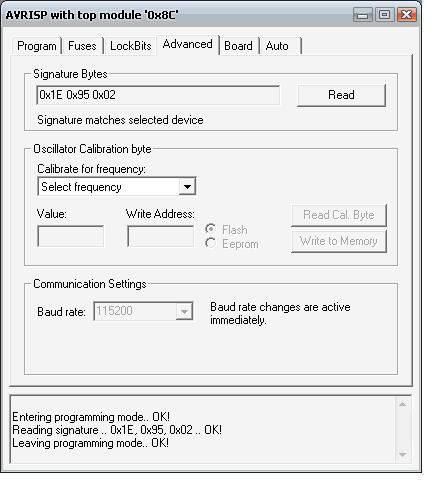 AVRISP with top module '0x8C'

Program Fuses LockBits Advanced Board Auto

Signature Bytes

0x1E 0x95 0x02

Read

Signature matches selected device

Oscillator Calibration byte

Calibrate for frequency:

Select frequency

Value:

Write Address:

Flash

Eeprom

Read Cal. Byte

Write to Memory

Communication Settings

Baud rate: 115200

Baud rate changes are active immediately.

Entering programming mode.. OK!
Reading signature .. 0x1E, 0x95, 0x02 .. OK!
Leaving programming mode.. OK!